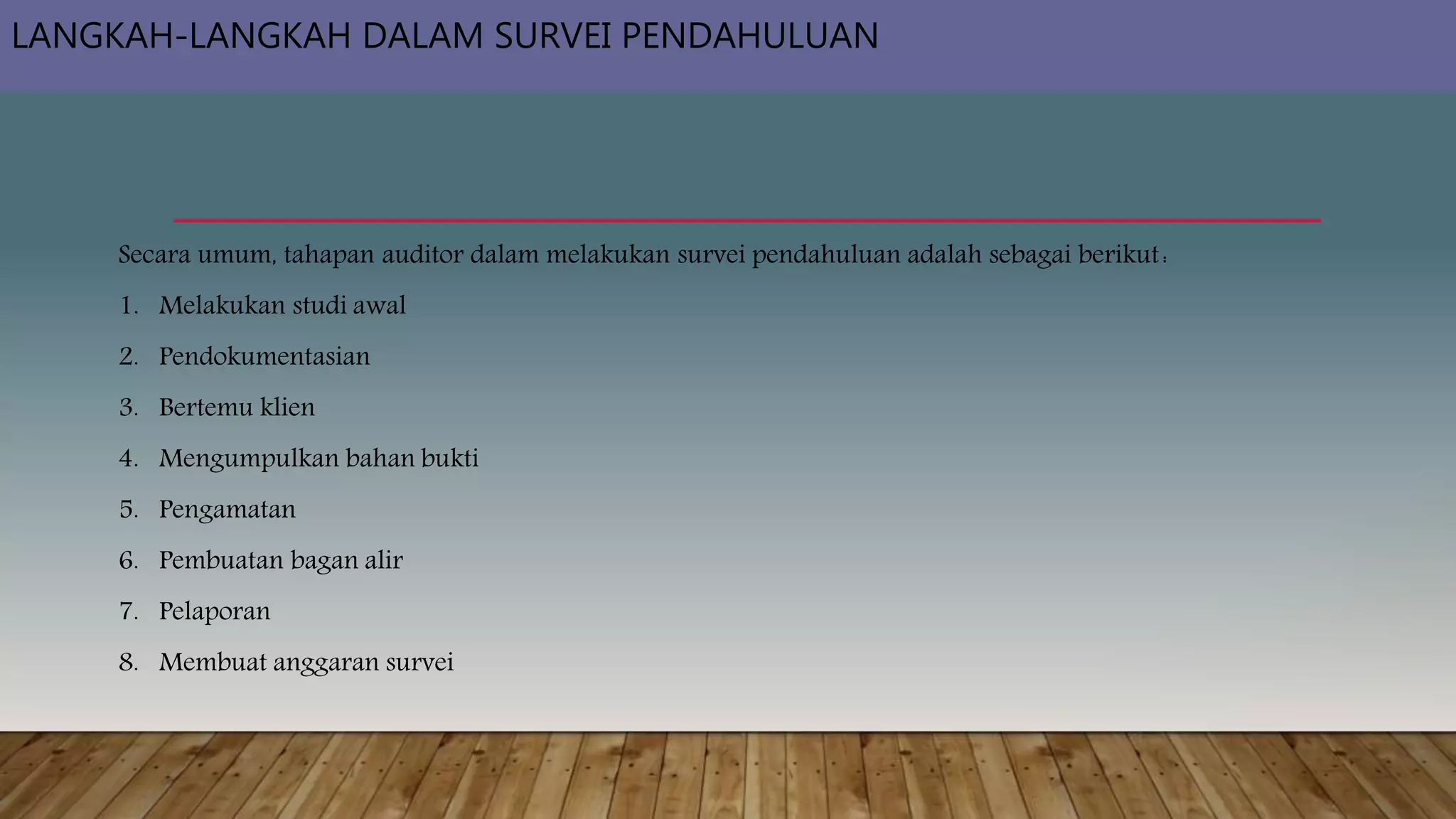 LANGKAH-LANGKAH DALAM SURVEI PENDAHULUAN

Secara umum, tahapan auditor dalam melakukan survei pendahuluan adalah sebagai berikut:

1. Melakukan studi awal
2. Pendokumentasian
3. Bertemu klien
4. Mengumpulkan bahan bukti
5. Pengamatan
6. Pembuatan bagan alir
7. Pelaporan
8. Membuat anggaran survei